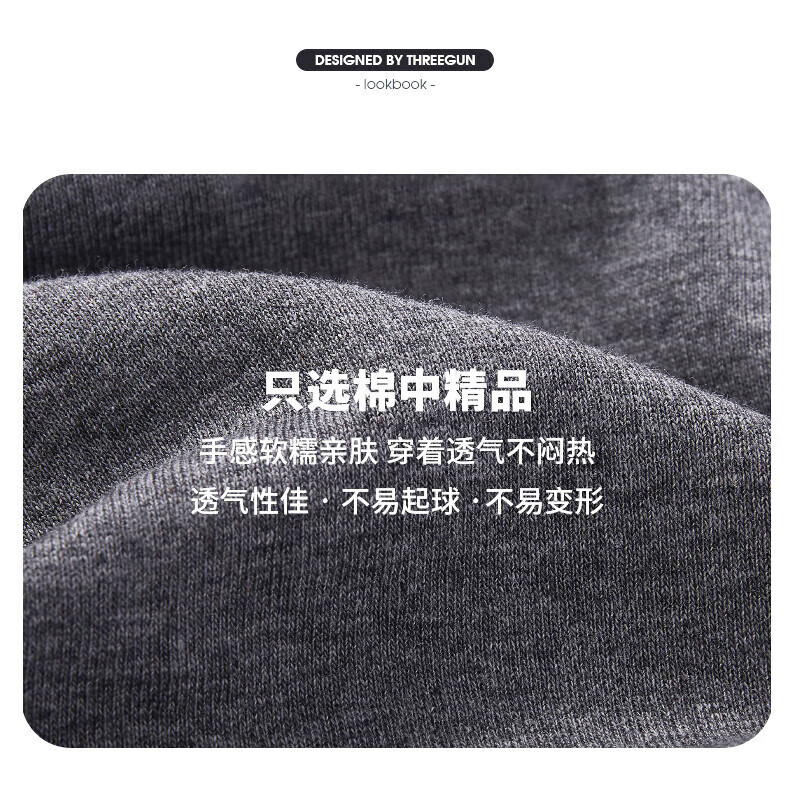 DESIGNED BY THREEGUN
- lookbook -

只选棉中精品

手感软糯亲肤 穿着透气不闷热

透气性佳 · 不易起球 · 不易变形